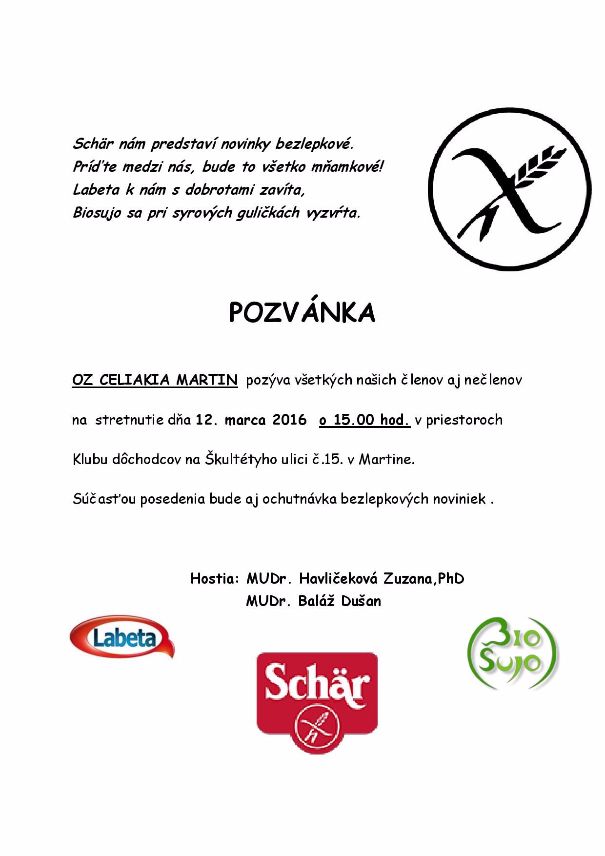 Schär nám predstaví novinky bezlepkové.
Príďte medzi nás, bude to všetko mňamkové!
Labeta k nám s dobrotami zavíta,
Biosujo sa pri syrových guličkách vyzvŕta.

POZVÁNKA

OZ CELIAKIA MARTIN pozýva všetkých našich členov aj nečlenov

na stretnutie dňa 12. marca 2016 o 15.00 hod. v priestoroch

Klubu dôchodcov na Škultétyho ulici č.15. v Martine.

Súčasťou posedenia bude aj ochutnávka bezlepkových noviniek .

Hostia: MUDr. Havličeková Zuzana,PhD
MUDr. Baláž Dušan

Labeta

Schär

Bio Sujo